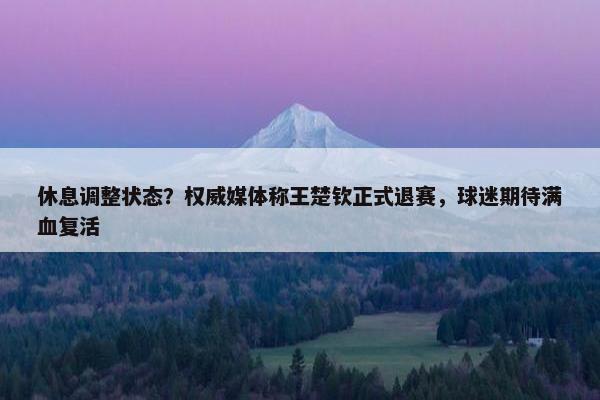 休息调整状态？权威媒体称王楚钦正式退赛，球迷期待满血复活